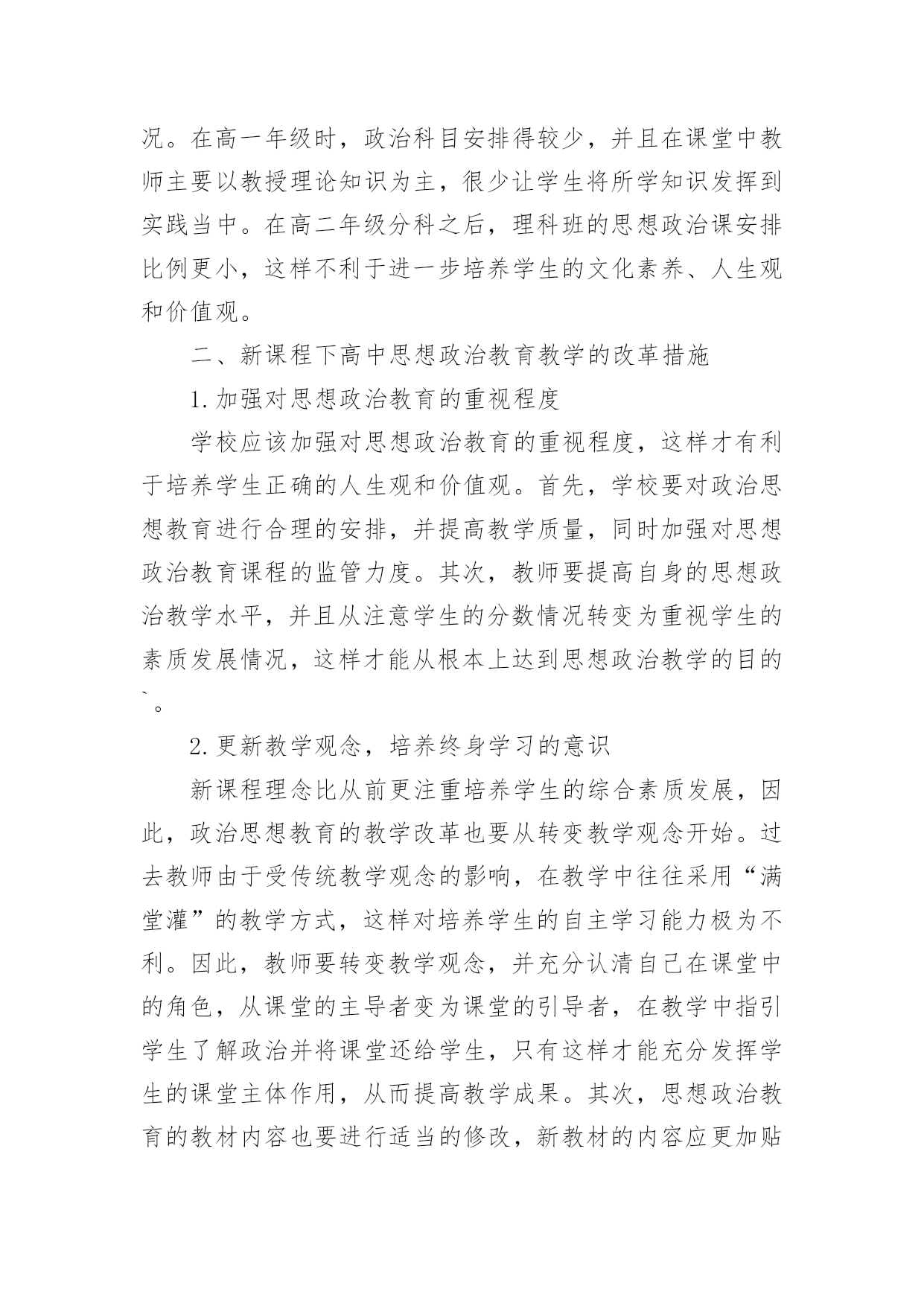 况。在高一年级时，政治科目安排得较少，并且在课堂中教师主要以教授理论知识为主，很少让学生将所学知识发挥到实践当中。在高二年级分科之后，理科班的思想政治课安排比例更小，这样不利于进一步培养学生的文化素养、人生观和价值观。

二、新课程下高中思想政治教育教学的改革措施

1.加强对思想政治教育的重视程度

学校应该加强对思想政治教育的重视程度，这样才有利于培养学生正确的人生观和价值观。首先，学校要对政治思想教育进行合理的安排，并提高教学质量，同时加强对思想政治教育课程的监管力度。其次，教师要提高自身的思想政治教学水平，并且从注意学生的分数情况转变为重视学生的素质发展情况，这样才能从根本上达到思想政治教学的目的`。

2.更新教学观念，培养终身学习的意识

新课程理念比从前更注重培养学生的综合素质发展，因此，政治思想教育的教学改革也要从转变教学观念开始。过去教师由于受传统教学观念的影响，在教学中往往采用“满堂灌”的教学方式，这样对培养学生的自主学习能力极为不利。因此，教师要转变教学观念，并充分认清自己在课堂中的角色，从课堂的主导者变为课堂的引导者，在教学中指引学生了解政治并将课堂还给学生，只有这样才能充分发挥学生的课堂主体作用，从而提高教学成果。其次，思想政治教育的教材内容也要进行适当的修改，新教材的内容应更加贴